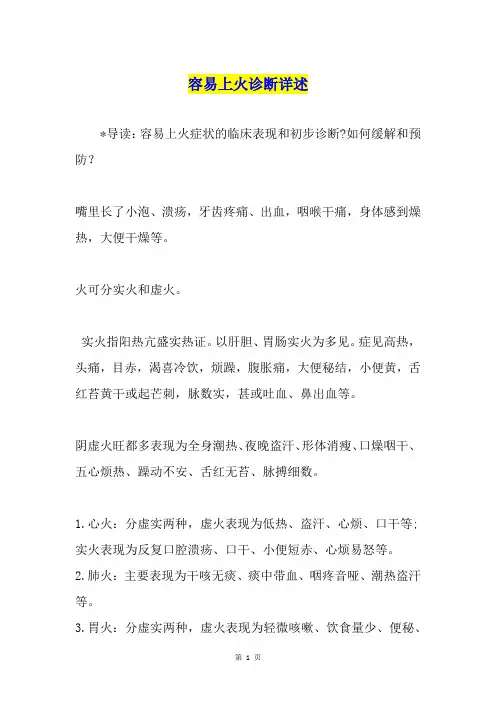 容易上火诊断详述

*导读：容易上火症状的临床表现和初步诊断?如何缓解和预防？

嘴里长了小泡、溃疡，牙齿疼痛、出血，咽喉干痛，身体感到燥热，大便干燥等。

火可分实火和虚火。

实火指阳热亢盛实热证。以肝胆、胃肠实火为多见。症见高热，头痛，目赤，渴喜冷饮，烦躁，腹胀痛，大便秘结，小便黄，舌红苔黄干或起芒刺，脉数实，甚或吐血、鼻出血等。

阴虚火旺都多表现为全身潮热、夜晚盗汗、形体消瘦、口燥咽干、五心烦热、躁动不安、舌红无苔、脉搏细数。

1.心火：分虚实两种，虚火表现为低热、盗汗、心烦、口干等；实火表现为反复口腔溃疡、口干、小便短赤、心烦易怒等。
2.肺火：主要表现为干咳无痰、痰中带血、咽疼音哑、潮热盗汗等。
3.胃火：分虚实两种，虚火表现为轻微咳嗽、饮食量少、便秘、

第 1 页